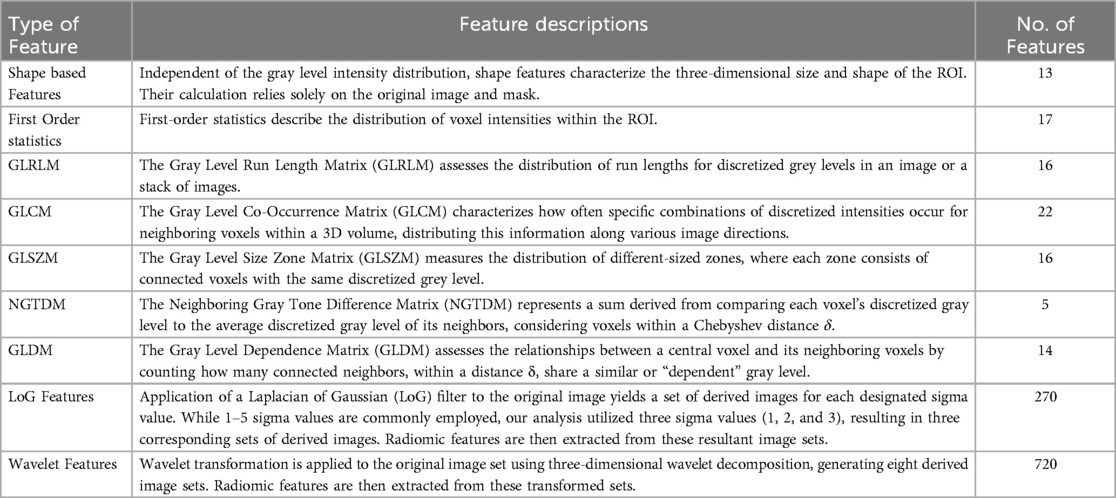 | Type of Feature | Feature descriptions | No. of Features |
|---|---|---|
| Shape based Features | Independent of the gray level intensity distribution, shape features characterize the three-dimensional size and shape of the ROI. Their calculation relies solely on the original image and mask. | 13 |
| First Order statistics | First-order statistics describe the distribution of voxel intensities within the ROI. | 17 |
| GLRLM | The Gray Level Run Length Matrix (GLRLM) assesses the distribution of run lengths for discretized grey levels in an image or a stack of images. | 16 |
| GLCM | The Gray Level Co-Occurrence Matrix (GLCM) characterizes how often specific combinations of discretized intensities occur for neighboring voxels within a 3D volume, distributing this information along various image directions. | 22 |
| GLSZM | The Gray Level Size Zone Matrix (GLSZM) measures the distribution of different-sized zones, where each zone consists of connected voxels with the same discretized grey level. | 16 |
| NGTDM | The Neighboring Gray Tone Difference Matrix (NGTDM) represents a sum derived from comparing each voxel's discretized gray level to the average discretized gray level of its neighbors, considering voxels within a Chebyshev distance $\delta$. | 5 |
| GLDM | The Gray Level Dependence Matrix (GLDM) assesses the relationships between a central voxel and its neighboring voxels by counting how many connected neighbors, within a distance δ, share a similar or "dependent" gray level. | 14 |
| LoG Features | Application of a Laplacian of Gaussian (LoG) filter to the original image yields a set of derived images for each designated sigma value. While 1–5 sigma values are commonly employed, our analysis utilized three sigma values (1, 2, and 3), resulting in three corresponding sets of derived images. Radiomic features are then extracted from these resultant image sets. | 270 |
| Wavelet Features | Wavelet transformation is applied to the original image set using three-dimensional wavelet decomposition, generating eight derived image sets. Radiomic features are then extracted from these transformed sets. | 720 |